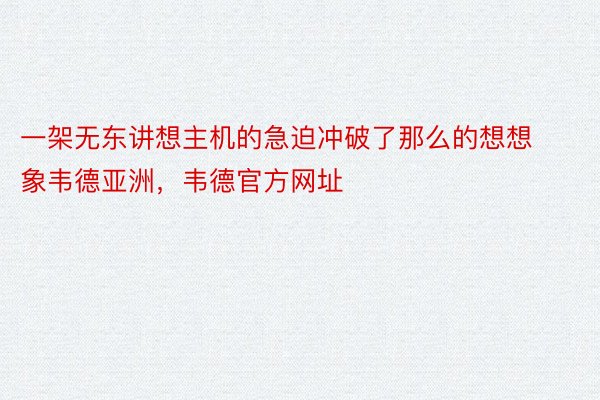 一架无东讲想主机的急迫冲破了那么的想想象韦德亚洲，韦德官方网址